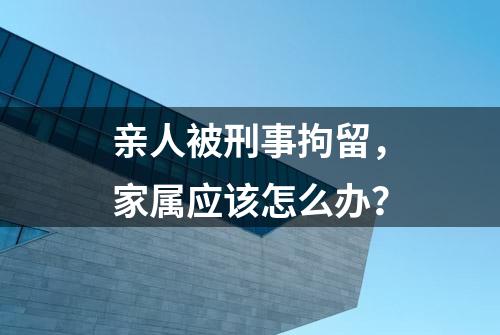 亲人被刑事拘留，
家属应该怎么办？